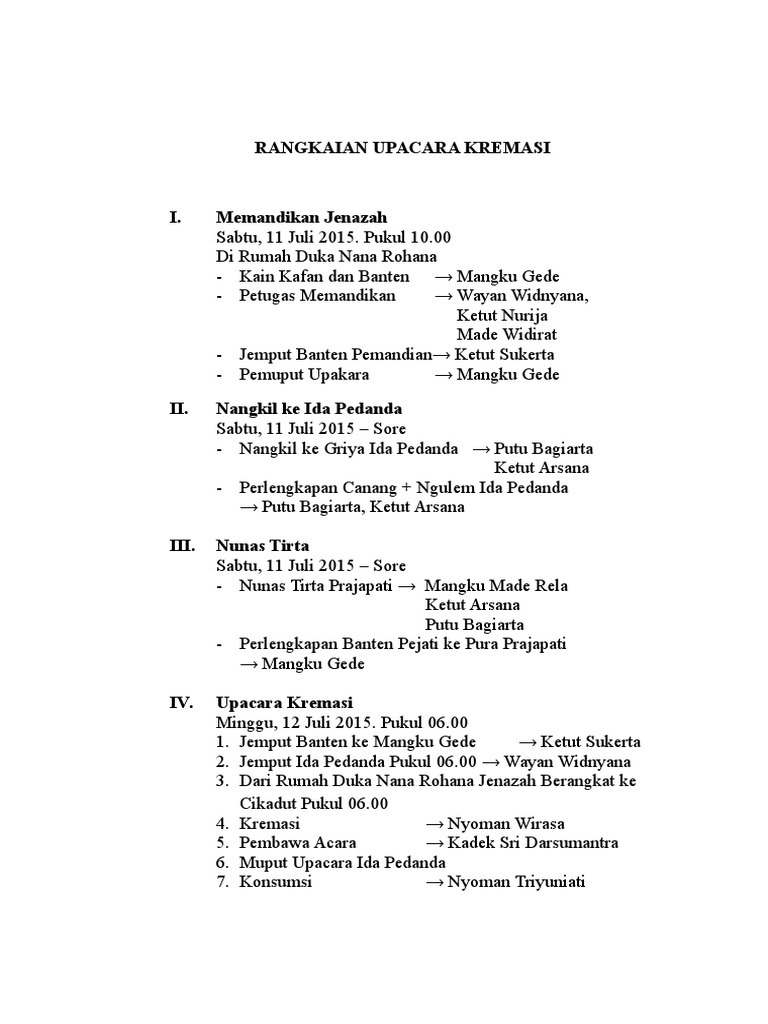 RANGKAIAN UPACARA KREMASI

I. Memandikan Jenazah
Sabtu, 11 Juli 2015. Pukul 10.00
Di Rumah Duka Nana Rohana
- Kain Kafan dan Banten → Mangku Gede
- Petugas Memandikan → Wayan Widnyana, Ketut Nurija Made Widirat
- Jemput Banten Pemandian→ Ketut Sukerta
- Pemuput Upakara → Mangku Gede

II. Nangkil ke Ida Pedanda
Sabtu, 11 Juli 2015 – Sore
- Nangkil ke Griya Ida Pedanda → Putu Bagiarta Ketut Arsana
- Perlengkapan Canang + Ngulem Ida Pedanda → Putu Bagiarta, Ketut Arsana

III. Nunas Tirta
Sabtu, 11 Juli 2015 – Sore
- Nunas Tirta Prajapati → Mangku Made Rela Ketut Arsana Putu Bagiarta
- Perlengkapan Banten Pejati ke Pura Prajapati → Mangku Gede

IV. Upacara Kremasi
Minggu, 12 Juli 2015. Pukul 06.00
1. Jemput Banten ke Mangku Gede → Ketut Sukerta
2. Jemput Ida Pedanda Pukul 06.00 → Wayan Widnyana
3. Dari Rumah Duka Nana Rohana Jenazah Berangkat ke Cikadut Pukul 06.00
4. Kremasi → Nyoman Wirasa
5. Pembawa Acara → Kadek Sri Darsumantra
6. Muput Upacara Ida Pedanda
7. Konsumsi → Nyoman Triyuniati